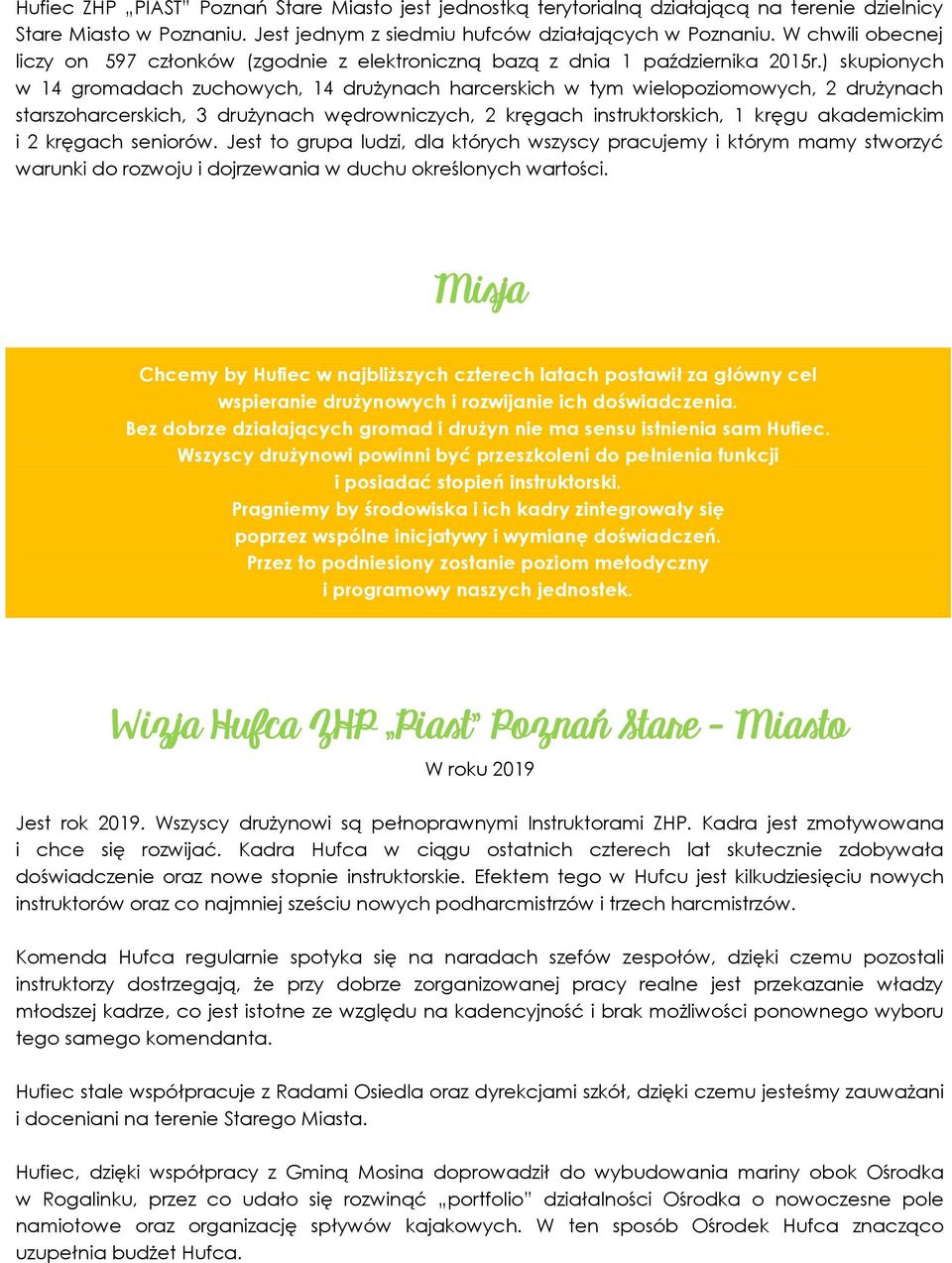 Hufiec ZHP „PIAST" Poznań Stare Miasto jest jednostką terytorialną działającą na terenie dzielnicy Stare Miasto w Poznaniu. Jest jednym z siedmiu hufców działających w Poznaniu. W chwili obecnej liczy on 597 członków (zgodnie z elektroniczną bazą z dnia 1 października 2015r.) skupionych w 14 gromadach zuchowych, 14 drużynach harcerskich w tym wielopoziomowych, 2 drużynach starszoharcerskich, 3 drużynach wędrowniczych, 2 kręgach instruktorskich, 1 kręgu akademickim i 2 kręgach seniorów. Jest to grupa ludzi, dla których wszyscy pracujemy i którym mamy stworzyć warunki do rozwoju i dojrzewania w duchu określonych wartości.

Misja

Chcemy by Hufiec w najbliższych czterech latach postawił za główny cel wspieranie drużynowych i rozwijanie ich doświadczenia.
Bez dobrze działających gromad i drużyn nie ma sensu istnienia sam Hufiec.
Wszyscy drużynowi powinni być przeszkoleni do pełnienia funkcji i posiadać stopień instruktorski.
Pragniemy by środowiska i ich kadry zintegrowały się poprzez wspólne inicjatywy i wymianę doświadczeń.
Przez to podniesiony zostanie poziom metodyczny i programowy naszych jednostek.

Wizja Hufca ZHP „Piast" Poznań Stare – Miasto

W roku 2019

Jest rok 2019. Wszyscy drużynowi są pełnoprawnymi Instruktorami ZHP. Kadra jest zmotywowana i chce się rozwijać. Kadra Hufca w ciągu ostatnich czterech lat skutecznie zdobywała doświadczenie oraz nowe stopnie instruktorskie. Efektem tego w Hufcu jest kilkudziesięciu nowych instruktorów oraz co najmniej sześciu nowych podharcmistrzów i trzech harcmistrzów.

Komenda Hufca regularnie spotyka się na naradach szefów zespołów, dzięki czemu pozostali instruktorzy dostrzegają, że przy dobrze zorganizowanej pracy realne jest przekazanie władzy młodszej kadrze, co jest istotne ze względu na kadencyjność i brak możliwości ponownego wyboru tego samego komendanta.

Hufiec stale współpracuje z Radami Osiedla oraz dyrekcjami szkół, dzięki czemu jesteśmy zauważani i doceniani na terenie Starego Miasta.

Hufiec, dzięki współpracy z Gminą Mosina doprowadził do wybudowania mariny obok Ośrodka w Rogalinku, przez co udało się rozwinąć „portfolio" działalności Ośrodka o nowoczesne pole namiotowe oraz organizację spływów kajakowych. W ten sposób Ośrodek Hufca znacząco uzupełnia budżet Hufca.